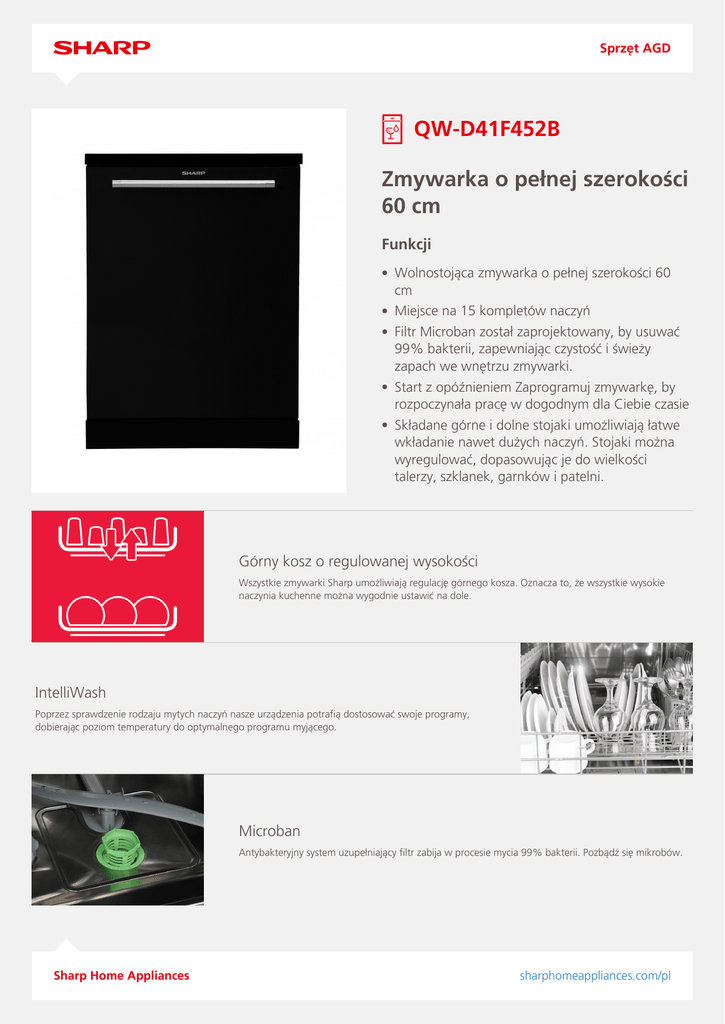 SHARP

Sprzęt AGD

SHARP

QW-D41F452B

Zmywarka o pełnej szerokości 60 cm

Funkcji

• Wolnostojąca zmywarka o pełnej szerokości 60 cm
• Miejsce na 15 kompletów naczyń
• Filtr Microban został zaprojektowany, by usuwać 99% bakterii, zapewniając czystość i świeży zapach we wnętrzu zmywarki.
• Start z opóźnieniem Zaprogramuj zmywarkę, by rozpoczynała pracę w dogodnym dla Ciebie czasie
• Składane górne i dolne stojaki umożliwiają łatwe wkładanie nawet dużych naczyń. Stojaki można wyregulować, dopasowując je do wielkości talerzy, szklanek, garnków i patelni.

Górny kosz o regulowanej wysokości

Wszystkie zmywarki Sharp umożliwiają regulację górnego kosza. Oznacza to, że wszystkie wysokie naczynia kuchenne można wygodnie ustawić na dole.

IntelliWash

Poprzez sprawdzenie rodzaju mytych naczyń nasze urządzenia potrafią dostosować swoje programy, dobierając poziom temperatury do optymalnego programu myjącego.

Microban

Antybakteryjny system uzupełniający filtr zabija w procesie mycia 99% bakterii. Pozbądź się mikrobów.

Sharp Home Appliances

sharphomeappliances.com/pl